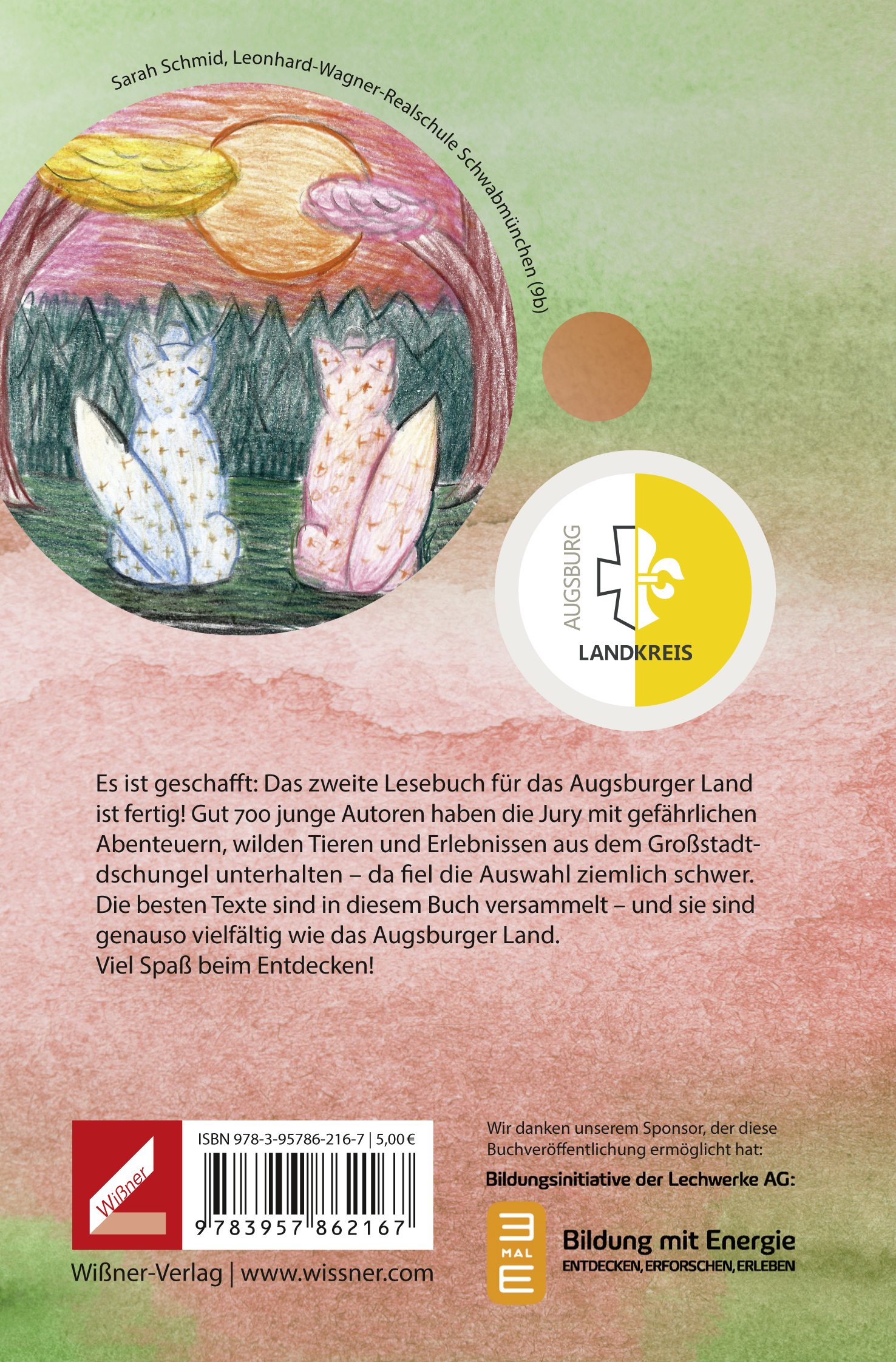 Sarah Schmid, Leonhard-Wagner-Realschule Schwabmünchen (9b)

AUGSBURG
LANDKREIS

Es ist geschafft: Das zweite Lesebuch für das Augsburger Land ist fertig! Gut 700 junge Autoren haben die Jury mit gefährlichen Abenteuern, wilden Tieren und Erlebnissen aus dem Großstadtdschungel unterhalten – da fiel die Auswahl ziemlich schwer. Die besten Texte sind in diesem Buch versammelt – und sie sind genauso vielfältig wie das Augsburger Land.
Viel Spaß beim Entdecken!

Wißner

ISBN 978-3-95786-216-7 | 5,00 €

9 783957 862167

Wißner-Verlag | www.wissner.com

Wir danken unserem Sponsor, der diese Buchveröffentlichung ermöglicht hat:

Bildungsinitiative der Lechwerke AG:

3 MAL E

Bildung mit Energie
ENTDECKEN, ERFORSCHEN, ERLEBEN